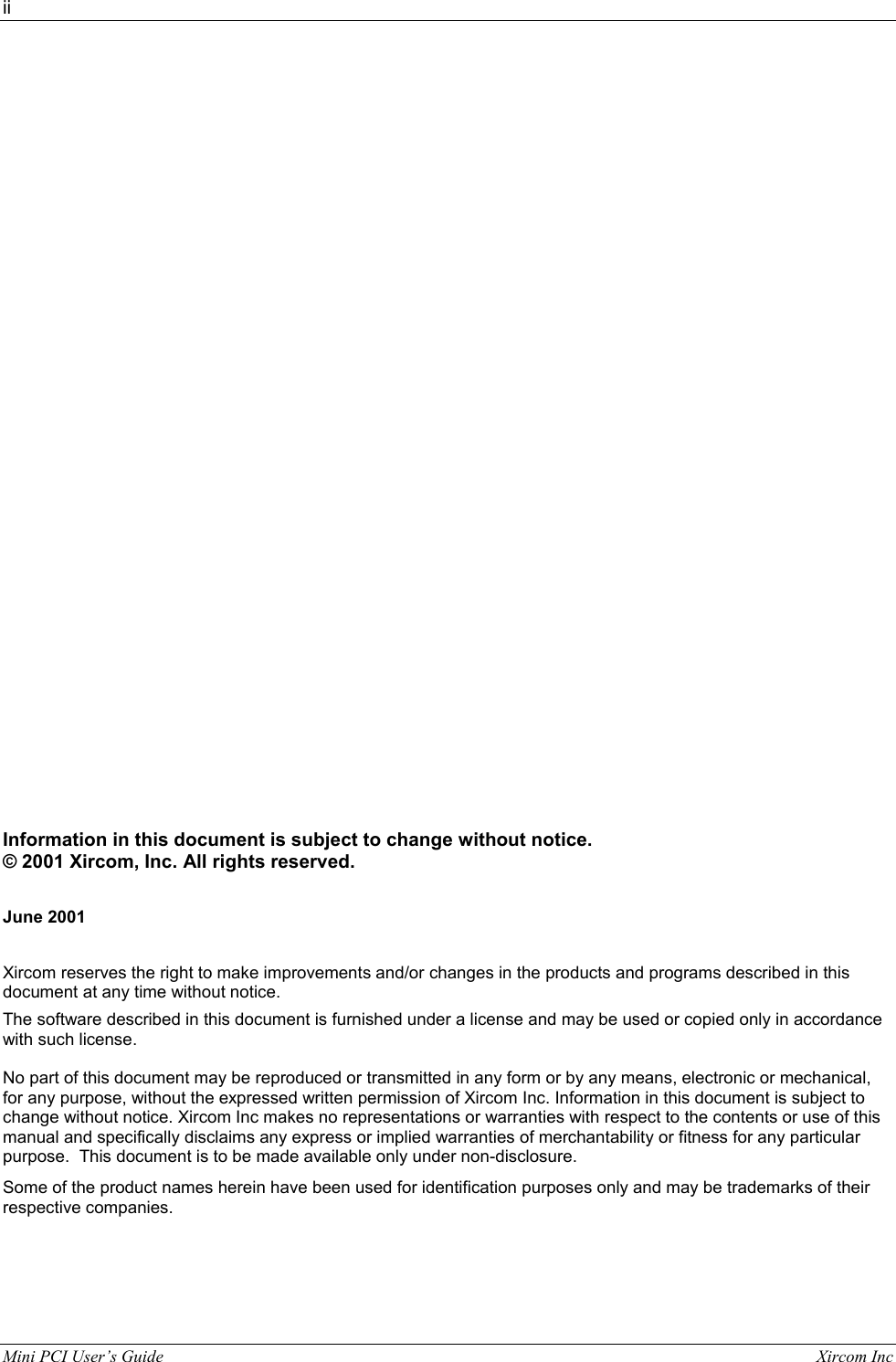 ii

Information in this document is subject to change without notice.
© 2001 Xircom, Inc. All rights reserved.

June 2001

Xircom reserves the right to make improvements and/or changes in the products and programs described in this document at any time without notice.

The software described in this document is furnished under a license and may be used or copied only in accordance with such license.

No part of this document may be reproduced or transmitted in any form or by any means, electronic or mechanical, for any purpose, without the expressed written permission of Xircom Inc. Information in this document is subject to change without notice. Xircom Inc makes no representations or warranties with respect to the contents or use of this manual and specifically disclaims any express or implied warranties of merchantability or fitness for any particular purpose. This document is to be made available only under non-disclosure.

Some of the product names herein have been used for identification purposes only and may be trademarks of their respective companies.

Mini PCI User's Guide Xircom Inc